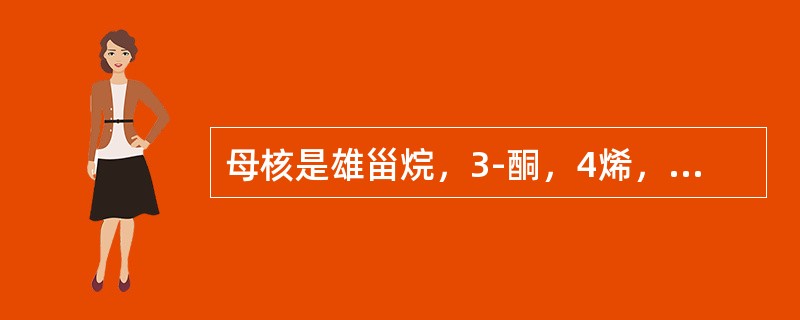 母核是雄甾烷，3-酮，4烯，...